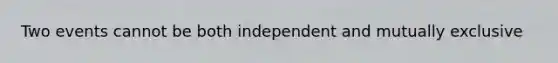 Two events cannot be both independent and mutually exclusive